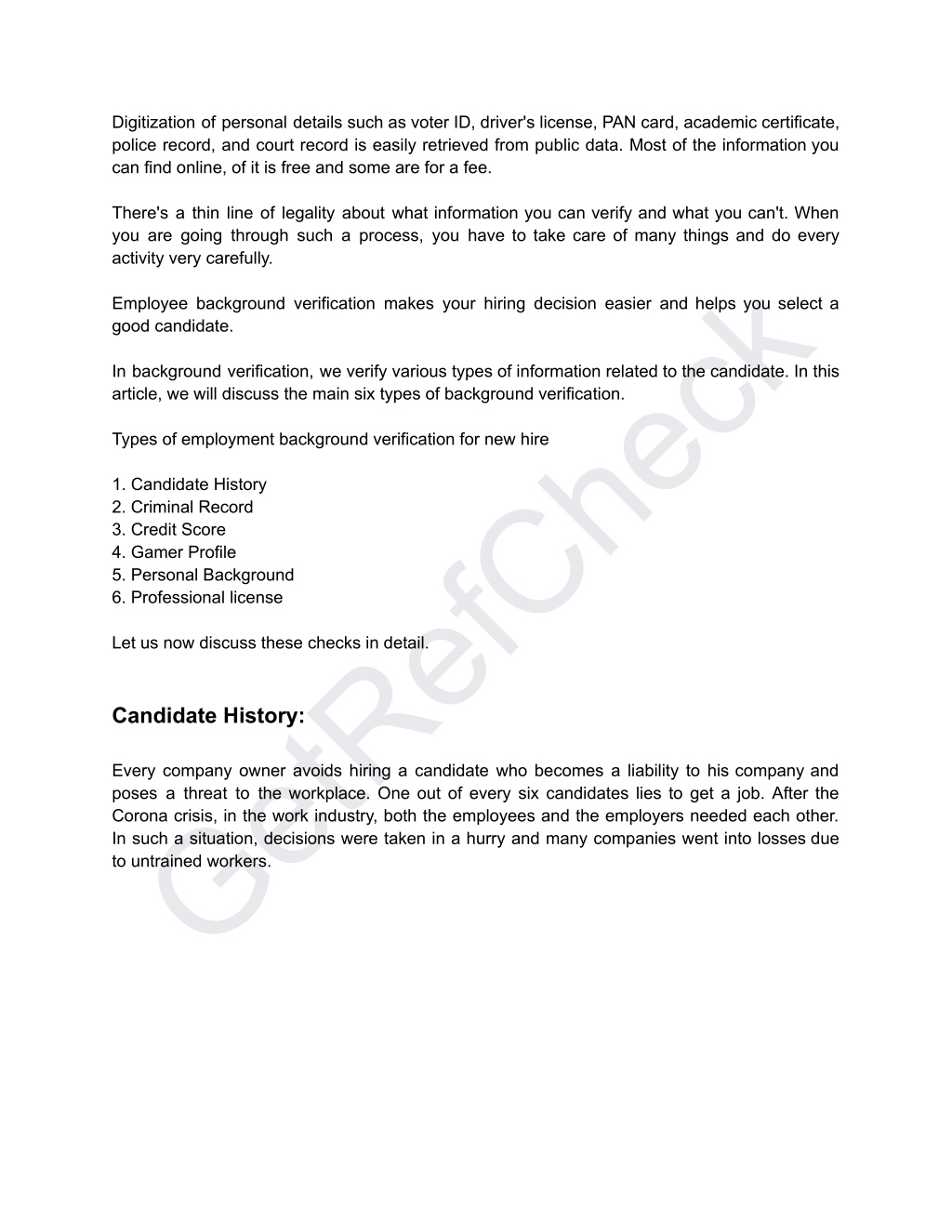 Digitization of personal details such as voter ID, driver's license, PAN card, academic certificate, police record, and court record is easily retrieved from public data. Most of the information you can find online, of it is free and some are for a fee.

There's a thin line of legality about what information you can verify and what you can't. When you are going through such a process, you have to take care of many things and do every activity very carefully.

Employee background verification makes your hiring decision easier and helps you select a good candidate.

In background verification, we verify various types of information related to the candidate. In this article, we will discuss the main six types of background verification.

Types of employment background verification for new hire

1. Candidate History
2. Criminal Record
3. Credit Score
4. Gamer Profile
5. Personal Background
6. Professional license

Let us now discuss these checks in detail.

Candidate History:

Every company owner avoids hiring a candidate who becomes a liability to his company and poses a threat to the workplace. One out of every six candidates lies to get a job. After the Corona crisis, in the work industry, both the employees and the employers needed each other. In such a situation, decisions were taken in a hurry and many companies went into losses due to untrained workers.

GetRefCheck